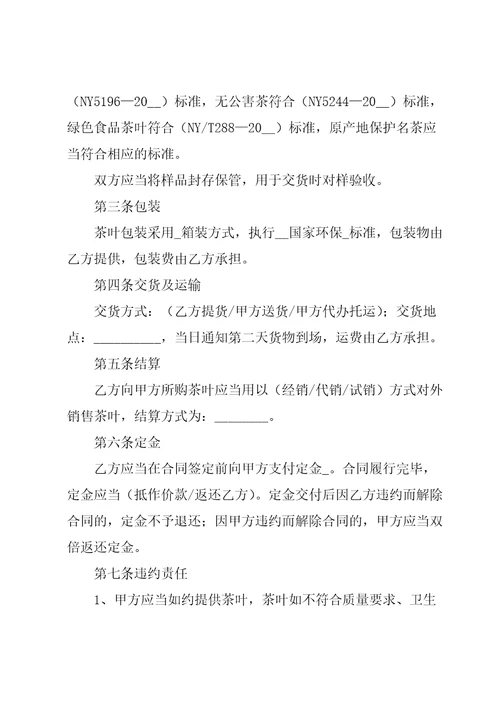 （NY5196—20__）标准，无公害茶符合（NY5244—20__）标准，绿色食品茶叶符合（NY/T288—20__）标准，原产地保护名茶应当符合相应的标准。

双方应当将样品封存保管，用于交货时对样验收。

第三条包装

茶叶包装采用_箱装方式，执行__国家环保_标准，包装物由乙方提供，包装费由乙方承担。

第四条交货及运输

交货方式：（乙方提货/甲方送货/甲方代办托运）；交货地点：__________，当日通知第二天货物到场，运费由乙方承担。

第五条结算

乙方向甲方所购茶叶应当用以（经销/代销/试销）方式对外销售茶叶，结算方式为：________。

第六条定金

乙方应当在合同签定前向甲方支付定金_。合同履行完毕，定金应当（抵作价款/返还乙方）。定金交付后因乙方违约而解除合同的，定金不予退还；因甲方违约而解除合同的，甲方应当双倍返还定金。

第七条违约责任

1、甲方应当如约提供茶叶，茶叶如不符合质量要求、卫生